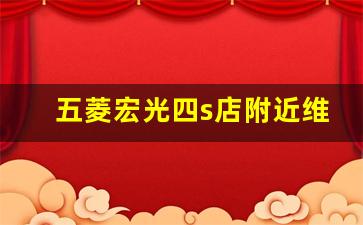 五菱宏光四s店附近维